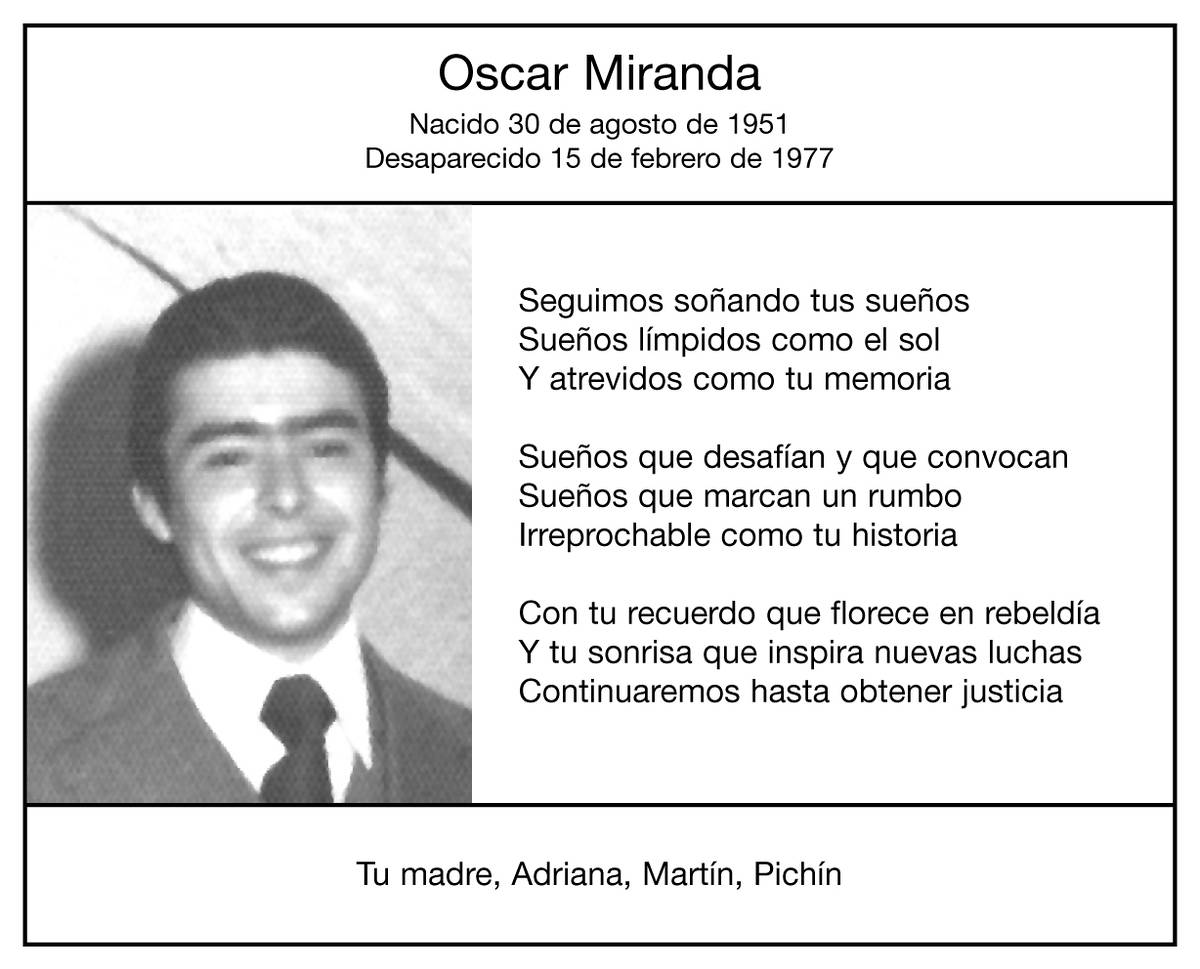 Oscar Miranda
Nacido 30 de agosto de 1951
Desaparecido 15 de febrero de 1977

Seguimos soñando tus sueños
Sueños límpidos como el sol
Y atrevidos como tu memoria

Sueños que desafían y que convocan
Sueños que marcan un rumbo
Irreprochable como tu historia

Con tu recuerdo que florece en rebeldía
Y tu sonrisa que inspira nuevas luchas
Continuaremos hasta obtener justicia

Tu madre, Adriana, Martín, Pichín